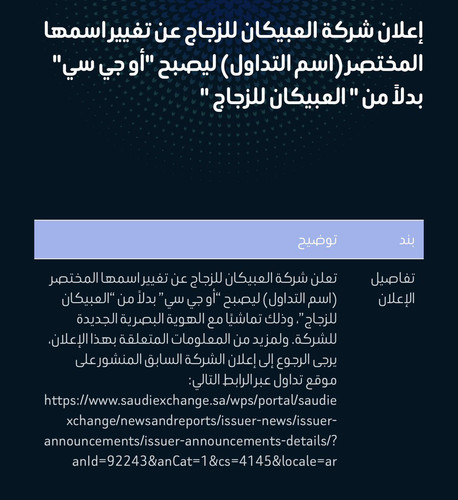 إعلان شركة العبيكان للزجاج عن تغيير اسمها المختصر (اسم التداول) ليصبح "أو جي سي" بدلاً من " العبيكان للزجاج "

| بند | توضيح |
|---|---|
| تفاصيل الإعلان | تعلن شركة العبيكان للزجاج عن تغيير اسمها المختصر (اسم التداول) ليصبح "أو جي سي" بدلاً من "العبيكان للزجاج". وذلك تماشيًا مع الهوية البصرية الجديدة للشركة. ولمزيد من المعلومات المتعلقة بهذا الإعلان، يرجى الرجوع إلى إعلان الشركة السابق المنشور على موقع تداول عبر الرابط التالي: https://www.saudiexchange.sa/wps/portal/saudiexchange/newsandreports/issuer-news/issuer-announcements/issuer-announcements-details/?anId=92243&anCat=1&cs=4145&locale=ar |